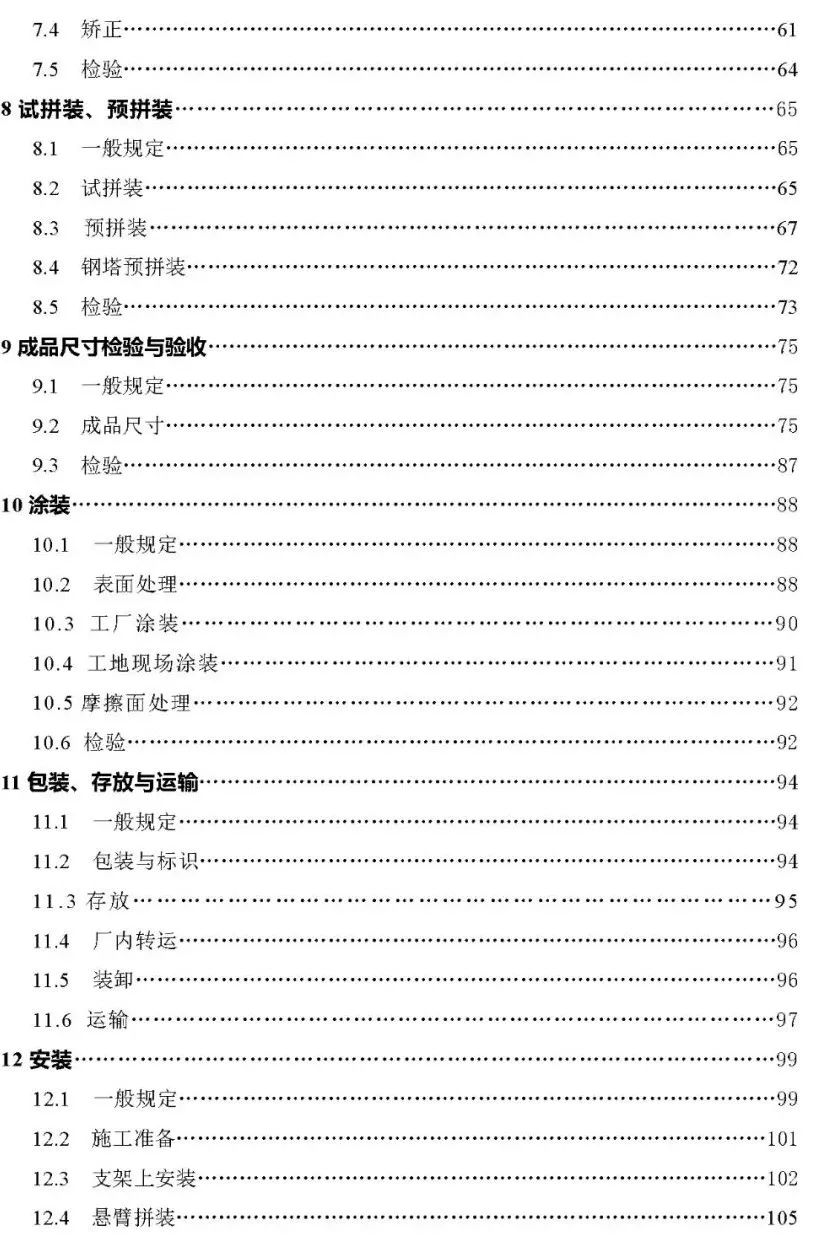 7.4 矫正……61
7.5 检验……64
8 试拼装、预拼装……65
8.1 一般规定……65
8.2 试拼装……65
8.3 预拼装……67
8.4 钢塔预拼装……72
8.5 检验……73
9 成品尺寸检验与验收……75
9.1 一般规定……75
9.2 成品尺寸……75
9.3 检验……87
10 涂装……88
10.1 一般规定……88
10.2 表面处理……88
10.3 工厂涂装……90
10.4 工地现场涂装……91
10.5 摩擦面处理……92
10.6 检验……92
11 包装、存放与运输……94
11.1 一般规定……94
11.2 包装与标识……94
11.3 存放……95
11.4 厂内转运……96
11.5 装卸……96
11.6 运输……97
12 安装……99
12.1 一般规定……99
12.2 施工准备……101
12.3 支架上安装……102
12.4 悬臂拼装……105